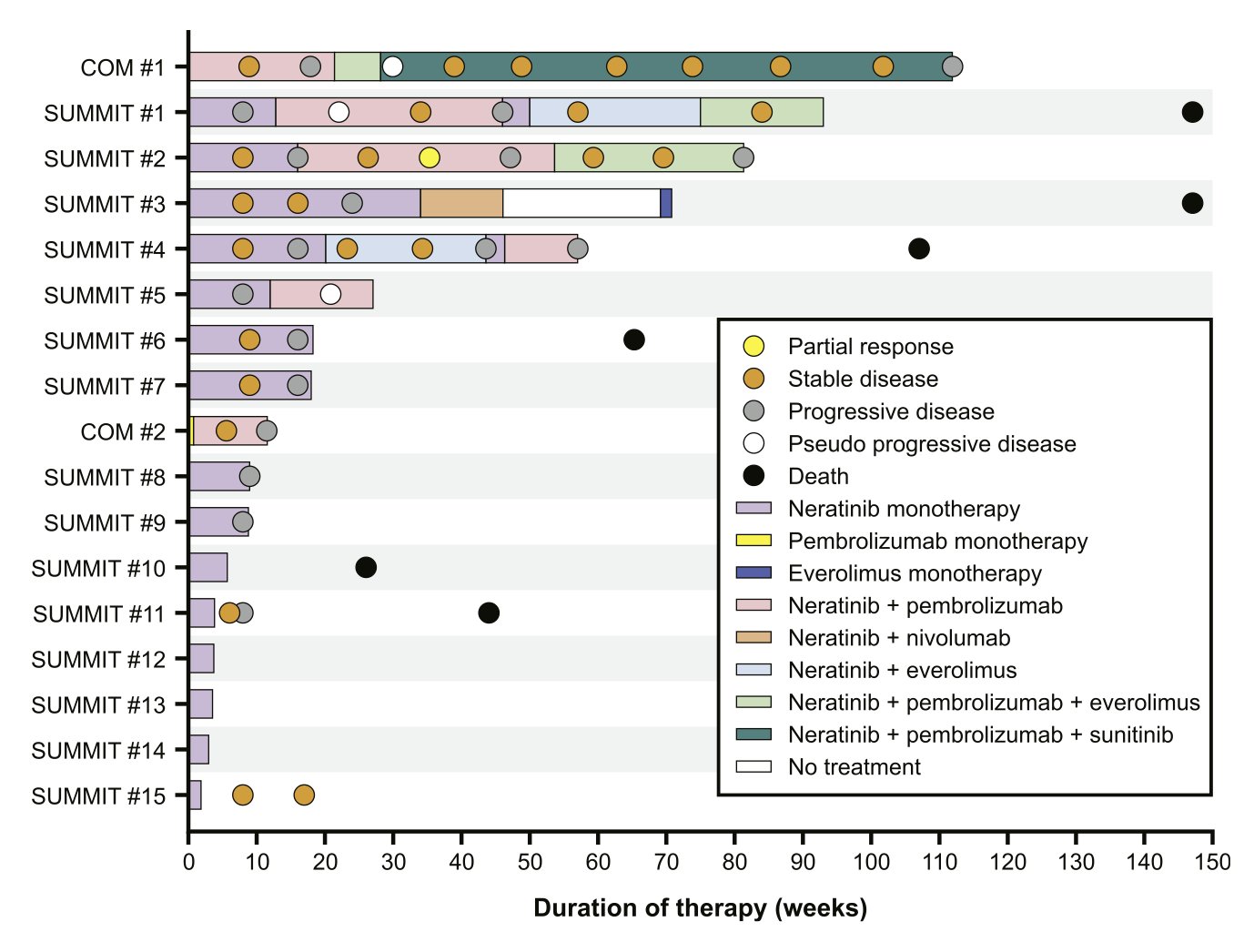 COM #1
SUMMIT #1
SUMMIT #2
SUMMIT #3
SUMMIT #4
SUMMIT #5
SUMMIT #6
SUMMIT #7
COM #2
SUMMIT #8
SUMMIT #9
SUMMIT #10
SUMMIT #11
SUMMIT #12
SUMMIT #13
SUMMIT #14
SUMMIT #15

Partial response
Stable disease
Progressive disease
Pseudo progressive disease
Death
Neratinib monotherapy
Pembrolizumab monotherapy
Everolimus monotherapy
Neratinib + pembrolizumab
Neratinib + nivolumab
Neratinib + everolimus
Neratinib + pembrolizumab + everolimus
Neratinib + pembrolizumab + sunitinib
No treatment

0 10 20 30 40 50 60 70 80 90 100 110 120 130 140 150

Duration of therapy (weeks)